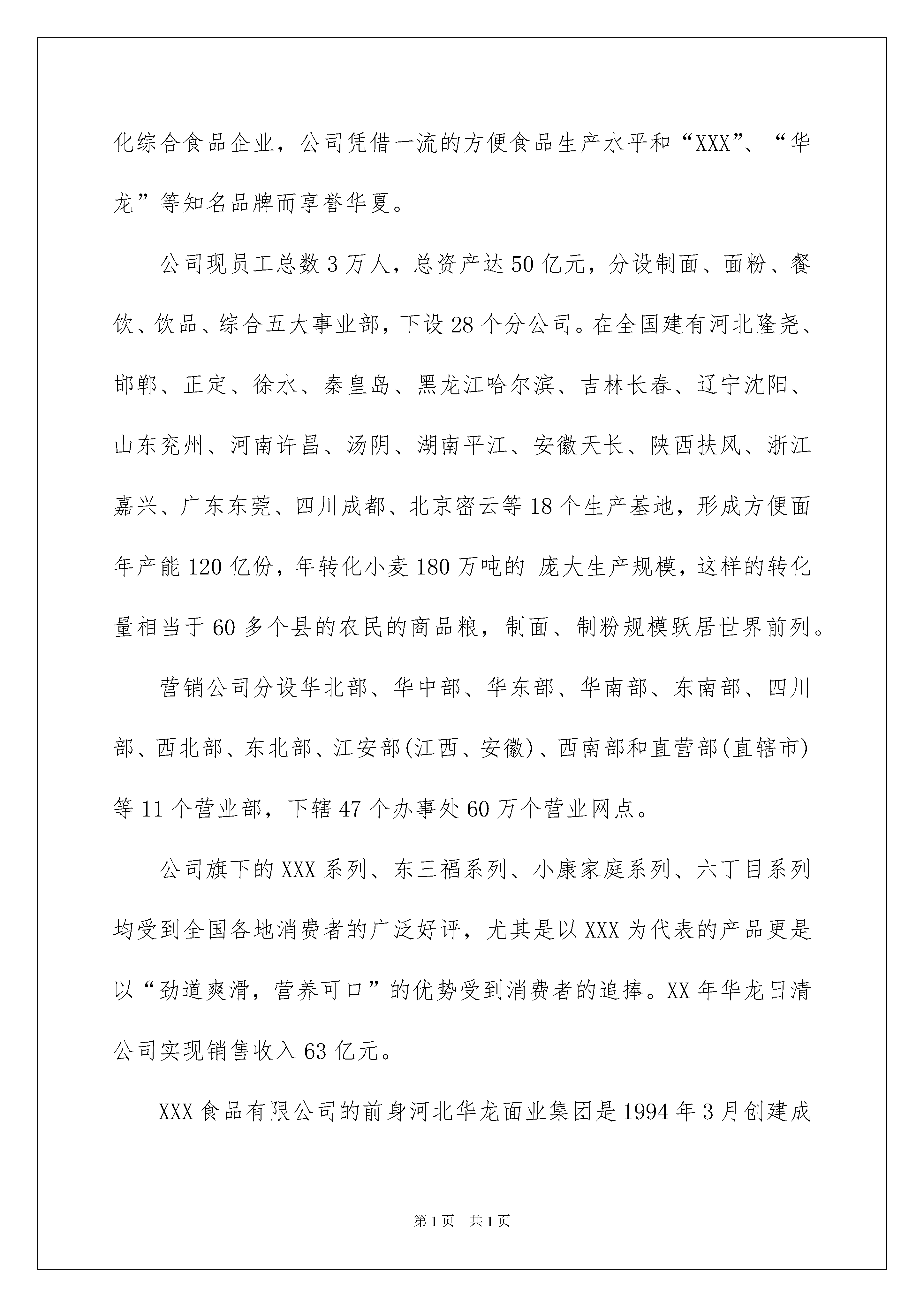 化综合食品企业，公司凭借一流的方便食品生产水平和“XXX”、“华龙”等知名品牌而享誉华夏。

公司现员工总数3万人，总资产达50亿元，分设制面、面粉、餐饮、饮品、综合五大事业部，下设28个分公司。在全国建有河北隆尧、邯郸、正定、徐水、秦皇岛、黑龙江哈尔滨、吉林长春、辽宁沈阳、山东兖州、河南许昌、汤阴、湖南平江、安徽天长、陕西扶风、浙江嘉兴、广东东莞、四川成都、北京密云等18个生产基地，形成方便面年产能120亿份，年转化小麦180万吨的 庞大生产规模，这样的转化量相当于60多个县的农民的商品粮，制面、制粉规模跃居世界前列。

营销公司分设华北部、华中部、华东部、华南部、东南部、四川部、西北部、东北部、江安部(江西、安徽)、西南部和直营部(直辖市)等11个营业部，下辖47个办事处60万个营业网点。

公司旗下的XXX系列、东三福系列、小康家庭系列、六丁目系列均受到全国各地消费者的广泛好评，尤其是以XXX为代表的产品更是以“劲道爽滑，营养可口”的优势受到消费者的追捧。XX年华龙日清公司实现销售收入63亿元。

XXX食品有限公司的前身河北华龙面业集团是1994年3月创建成

第1页 共1页